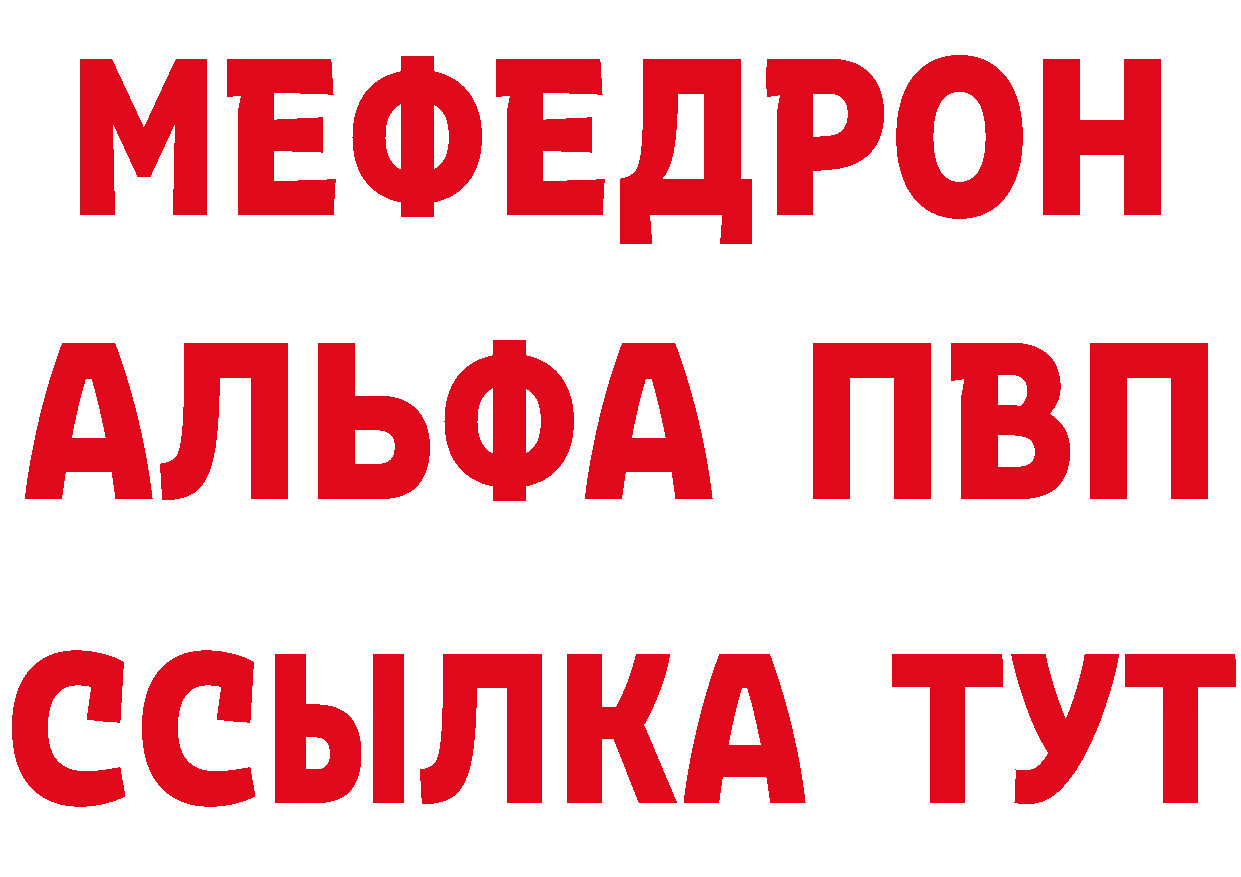 МЕФЕДРОН
АЛЬФА ПВП
ССЫЛКА ТУТ